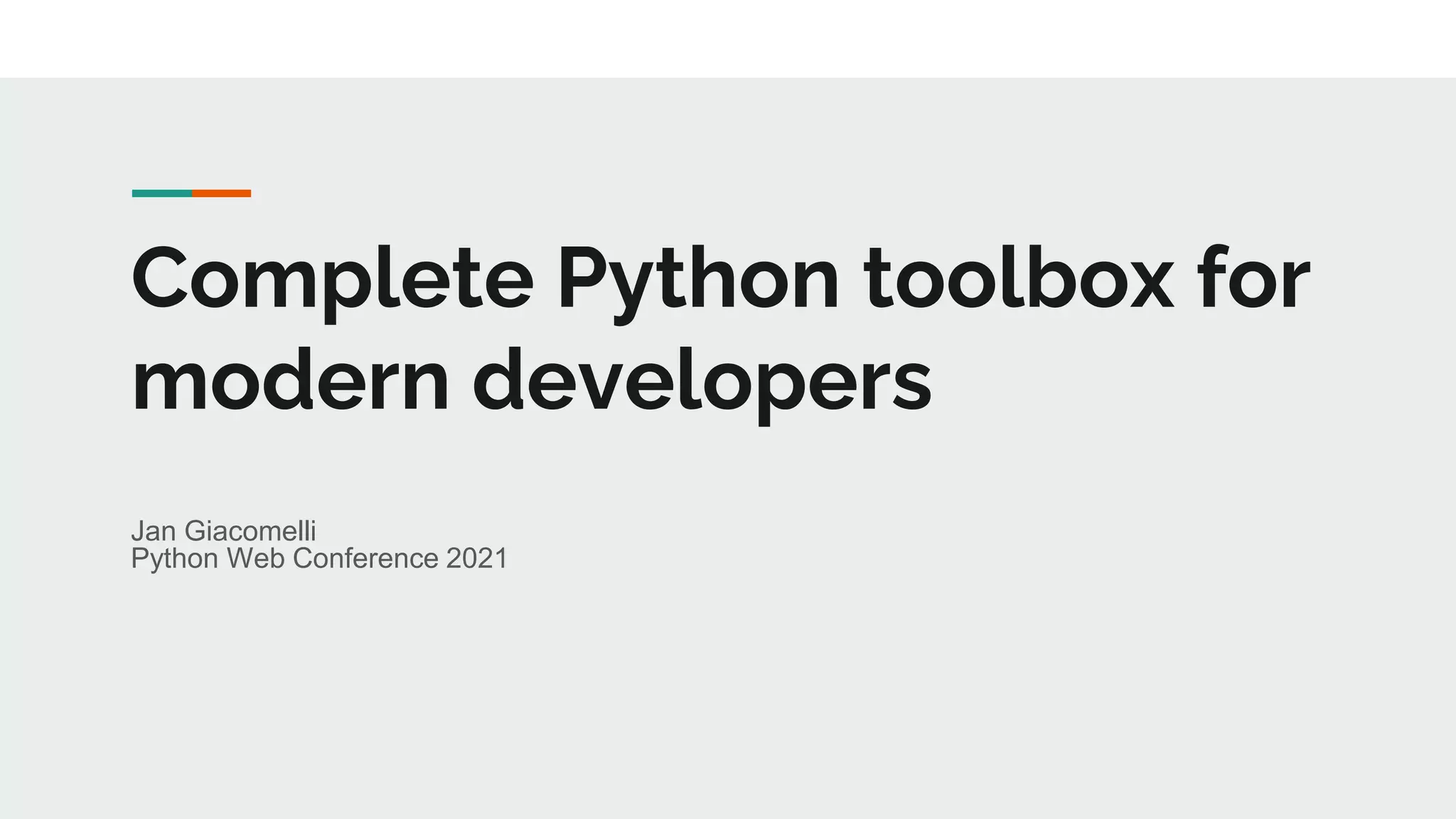 Complete Python toolbox for modern developers

Jan Giacomelli
Python Web Conference 2021